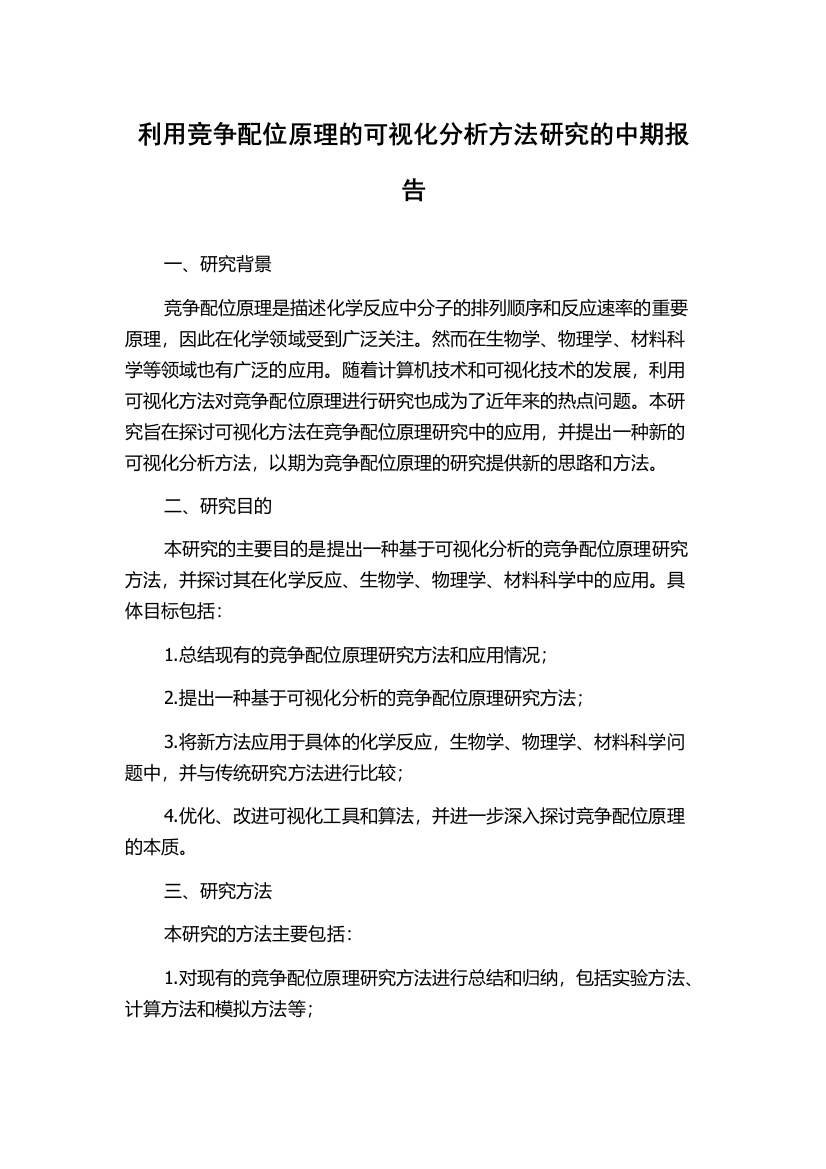 利用竞争配位原理的可视化分析方法研究的中期报告

一、研究背景

竞争配位原理是描述化学反应中分子的排列顺序和反应速率的重要原理，因此在化学领域受到广泛关注。然而在生物学、物理学、材料科学等领域也有广泛的应用。随着计算机技术和可视化技术的发展，利用可视化方法对竞争配位原理进行研究也成为了近年来的热点问题。本研究旨在探讨可视化方法在竞争配位原理研究中的应用，并提出一种新的可视化分析方法，以期为竞争配位原理的研究提供新的思路和方法。

二、研究目的

本研究的主要目的是提出一种基于可视化分析的竞争配位原理研究方法，并探讨其在化学反应、生物学、物理学、材料科学中的应用。具体目标包括：

1.总结现有的竞争配位原理研究方法和应用情况；

2.提出一种基于可视化分析的竞争配位原理研究方法；

3.将新方法应用于具体的化学反应，生物学、物理学、材料科学问题中，并与传统研究方法进行比较；

4.优化、改进可视化工具和算法，并进一步深入探讨竞争配位原理的本质。

三、研究方法

本研究的方法主要包括：

1.对现有的竞争配位原理研究方法进行总结和归纳，包括实验方法、计算方法和模拟方法等；